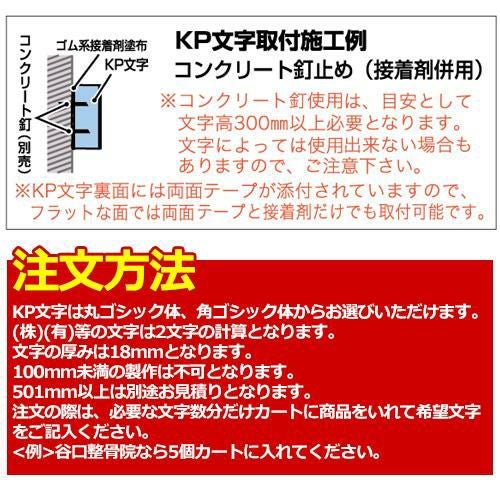 コンクリート釘(別売)

ゴム系接着剤塗布

KP文字

KP文字取付施工例
コンクリート釘止め(接着剤併用)

※コンクリート釘使用は、目安として文字高300㎜以上必要となります。文字によっては使用出来ない場合もありますので、ご注意下さい。

※KP文字裏面には両面テープが添付されていますので、フラットな面では両面テープと接着剤だけでも取付可能です。

注文方法

KP文字は丸ゴシック体、角ゴシック体からお選びいただけます。
(株)(有)等の文字は2文字の計算となります。
文字の厚みは18mmとなります。
100mm未満の製作は不可となります。
501mm以上は別途お見積りとなります。
注文の際は、必要な文字数分だけカートに商品をいれて希望文字をご記入ください。
<例>谷口整骨院なら5個カートに入れてください。